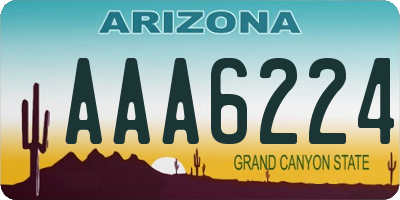 ARIZONA

AAA6224

GRAND CANYON STATE